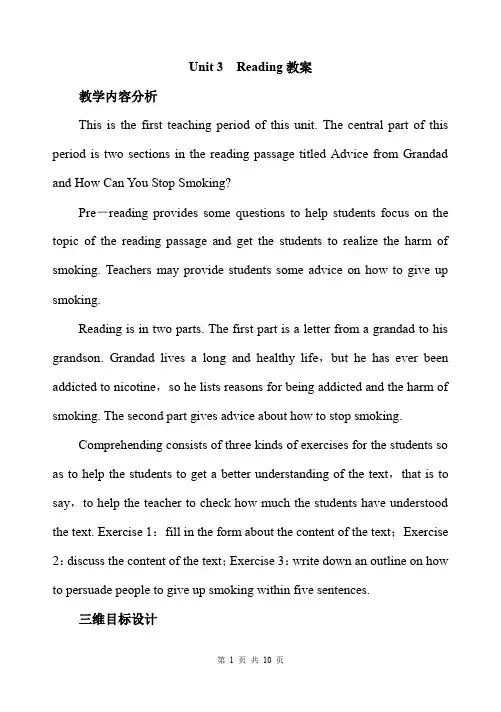 Unit 3　Reading 教案

教学内容分析

This is the first teaching period of this unit. The central part of this period is two sections in the reading passage titled Advice from Grandad and How Can You Stop Smoking?

Pre－reading provides some questions to help students focus on the topic of the reading passage and get the students to realize the harm of smoking. Teachers may provide students some advice on how to give up smoking.

Reading is in two parts. The first part is a letter from a grandad to his grandson. Grandad lives a long and healthy life，but he has ever been addicted to nicotine，so he lists reasons for being addicted and the harm of smoking. The second part gives advice about how to stop smoking.

Comprehending consists of three kinds of exercises for the students so as to help the students to get a better understanding of the text，that is to say，to help the teacher to check how much the students have understood the text. Exercise 1：fill in the form about the content of the text；Exercise 2：discuss the content of the text；Exercise 3：write down an outline on how to persuade people to give up smoking within five sentences.

三维目标设计

第 1 页 共 10 页